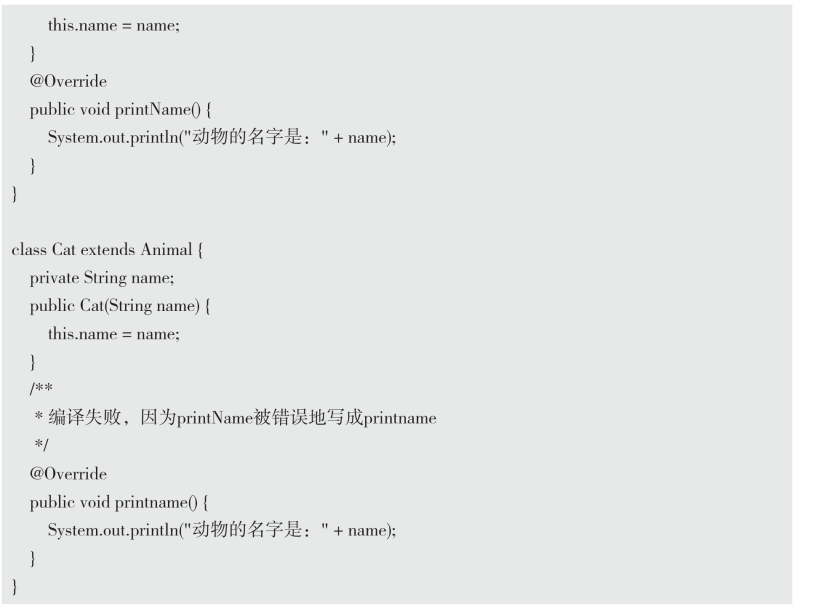 this.name = name;
  }
  @Override
  public void printName() {
    System.out.println("动物的名字是：" + name);
  }
}

class Cat extends Animal {
  private String name;
  public Cat(String name) {
    this.name = name;
  }
  /**
   * 编译失败，因为printName被错误地写成printname
   */
  @Override
  public void printname() {
    System.out.println("动物的名字是：" + name);
  }
}